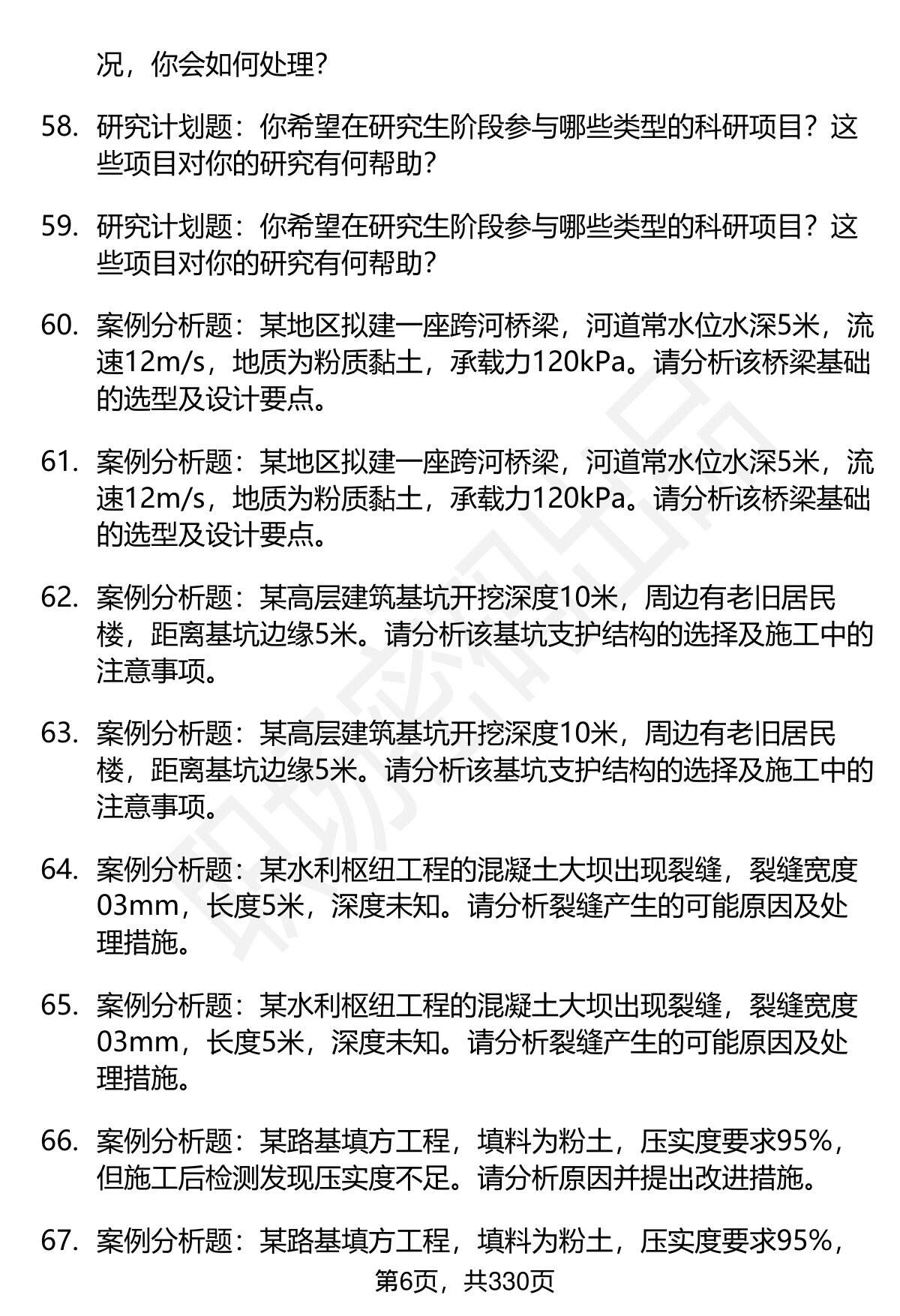 况，你会如何处理？

58. 研究计划题：你希望在研究生阶段参与哪些类型的科研项目？这些项目对你的研究有何帮助？

59. 研究计划题：你希望在研究生阶段参与哪些类型的科研项目？这些项目对你的研究有何帮助？

60. 案例分析题：某地区拟建一座跨河桥梁，河道常水位水深5米，流速12m/s，地质为粉质黏土，承载力120kPa。请分析该桥梁基础的选型及设计要点。

61. 案例分析题：某地区拟建一座跨河桥梁，河道常水位水深5米，流速12m/s，地质为粉质黏土，承载力120kPa。请分析该桥梁基础的选型及设计要点。

62. 案例分析题：某高层建筑基坑开挖深度10米，周边有老旧居民楼，距离基坑边缘5米。请分析该基坑支护结构的选择及施工中的注意事项。

63. 案例分析题：某高层建筑基坑开挖深度10米，周边有老旧居民楼，距离基坑边缘5米。请分析该基坑支护结构的选择及施工中的注意事项。

64. 案例分析题：某水利枢纽工程的混凝土大坝出现裂缝，裂缝宽度03mm，长度5米，深度未知。请分析裂缝产生的可能原因及处理措施。

65. 案例分析题：某水利枢纽工程的混凝土大坝出现裂缝，裂缝宽度03mm，长度5米，深度未知。请分析裂缝产生的可能原因及处理措施。

66. 案例分析题：某路基填方工程，填料为粉土，压实度要求95%，但施工后检测发现压实度不足。请分析原因并提出改进措施。

67. 案例分析题：某路基填方工程，填料为粉土，压实度要求95%，

第6页，共330页